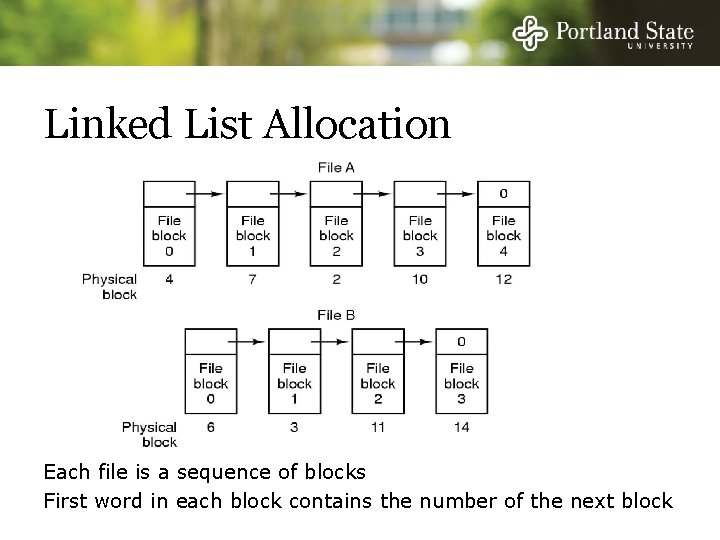 Portland State
UNIVERSITY

Linked List Allocation

File A

0

File block 0

File block 1

File block 2

File block 3

File block 4

Physical block 4 7 2 10 12

File B

0

File block 0

File block 1

File block 2

File block 3

Physical block 6 3 11 14

Each file is a sequence of blocks

First word in each block contains the number of the next block